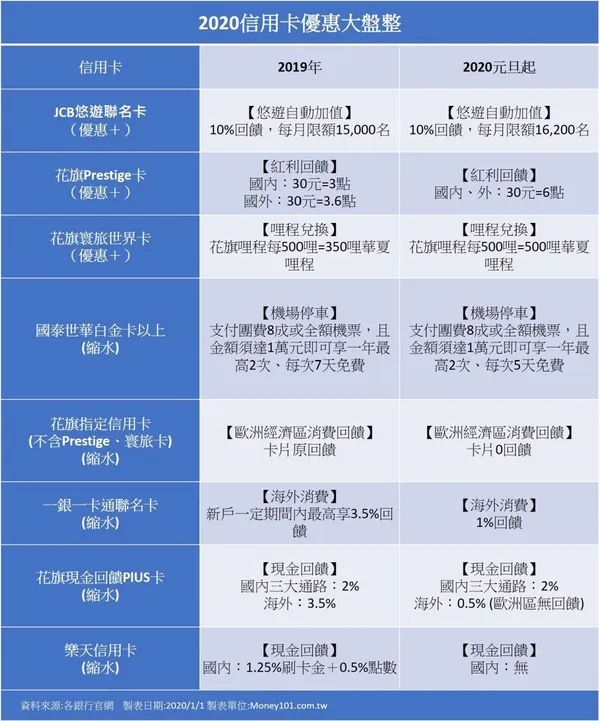 2020信用卡優惠大盤整

| 信用卡 | 2019年 | 2020元旦起 |
|---|---|---|
| JCB悠遊聯名卡（優惠＋） | 【悠遊自動加值】10%回饋，每月限額15,000名 | 【悠遊自動加值】10%回饋，每月限額16,200名 |
| 花旗Prestige卡（優惠＋） | 【紅利回饋】國內：30元=3點 國外：30元=3.6點 | 【紅利回饋】國內、外：30元=6點 |
| 花旗寰旅世界卡（優惠＋） | 【哩程兌換】花旗哩程每500哩=350哩華夏哩程 | 【哩程兌換】花旗哩程每500哩=500哩華夏哩程 |
| 國泰世華白金卡以上(縮水) | 【機場停車】支付團費8成或全額機票，且金額須達1萬元即可享一年最高2次、每次7天免費 | 【機場停車】支付團費8成或全額機票，且金額須達1萬元即可享一年最高2次、每次5天免費 |
| 花旗指定信用卡(不含Prestige、寰旅卡)(縮水) | 【歐洲經濟區消費回饋】卡片原回饋 | 【歐洲經濟區消費回饋】卡片0回饋 |
| 一銀一卡通聯名卡(縮水) | 【海外消費】新戶一定期間內最高享3.5%回饋 | 【海外消費】1%回饋 |
| 花旗現金回饋PIUS卡(縮水) | 【現金回饋】國內三大通路：2% 海外：3.5% | 【現金回饋】國內三大通路：2% 海外：0.5% (歐洲區無回饋) |
| 樂天信用卡(縮水) | 【現金回饋】國內：1.25%刷卡金＋0.5%點數 | 【現金回饋】國內：無 |

資料來源:各銀行官網　製表日期:2020/1/1 製表單位:Money101.com.tw